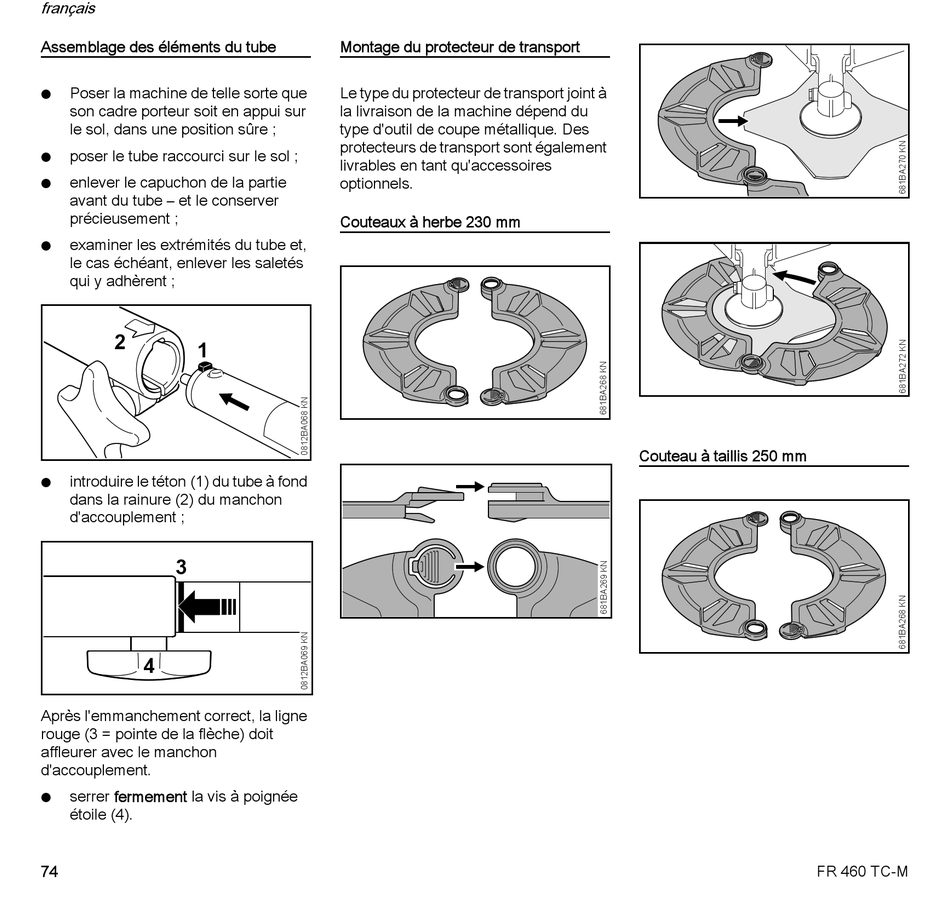 français

Assemblage des éléments du tube

● Poser la machine de telle sorte que son cadre porteur soit en appui sur le sol, dans une position sûre ;

● poser le tube raccourci sur le sol ;

● enlever le capuchon de la partie avant du tube – et le conserver précieusement ;

● examiner les extrémités du tube et, le cas échéant, enlever les saletés qui y adhèrent ;

2
1
0812BA068 KN

● introduire le téton (1) du tube à fond dans la rainure (2) du manchon d'accouplement ;

3
4
0812BA069 KN

Après l'emmanchement correct, la ligne rouge (3 = pointe de la flèche) doit affleurer avec le manchon d'accouplement.

● serrer fermement la vis à poignée étoile (4).

Montage du protecteur de transport

Le type du protecteur de transport joint à la livraison de la machine dépend du type d'outil de coupe métallique. Des protecteurs de transport sont également livrables en tant qu'accessoires optionnels.

Couteaux à herbe 230 mm

681BA268 KN

681BA269 KN

681BA270 KN

681BA272 KN

Couteau à taillis 250 mm

681BA268 KN

74

FR 460 TC-M